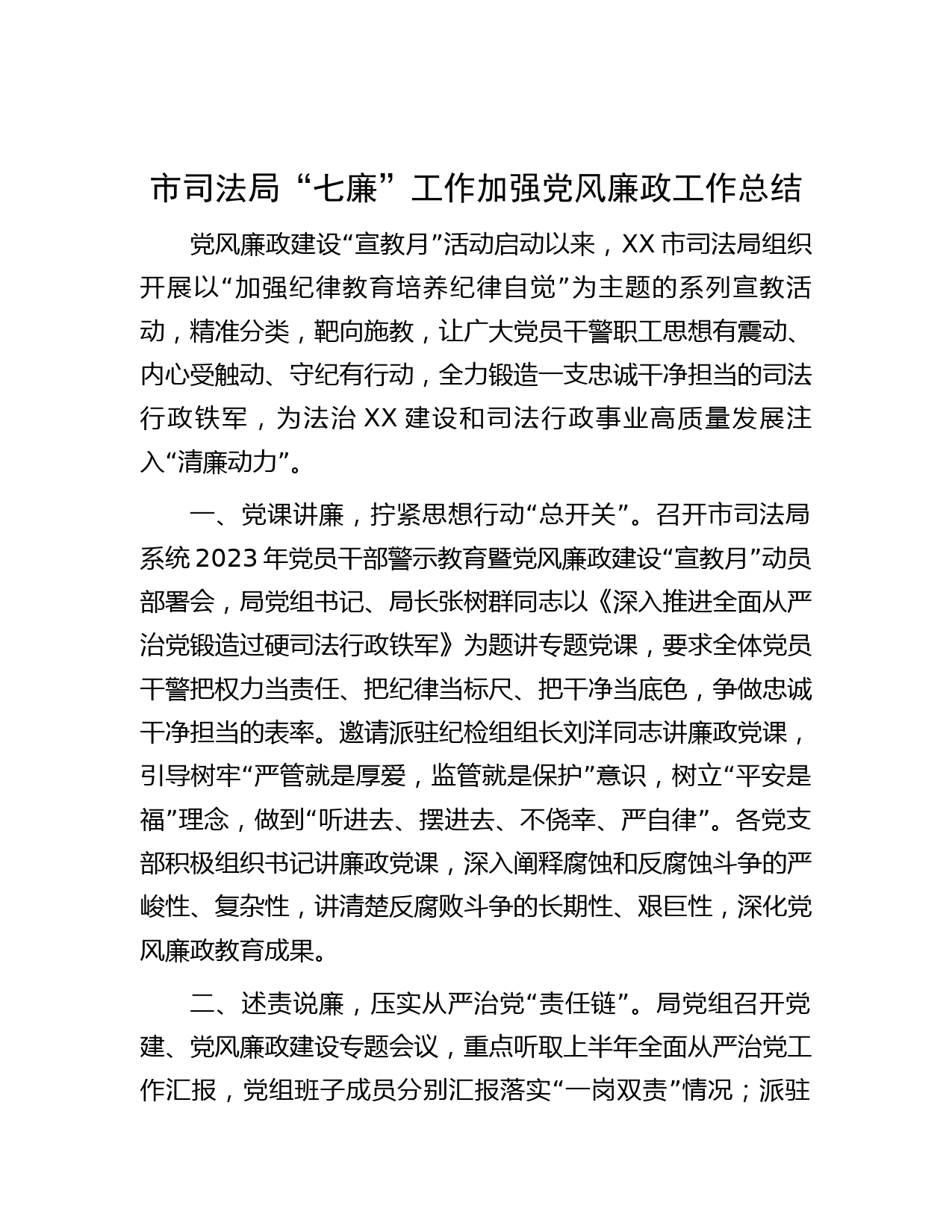 市司法局“七廉”工作加强党风廉政工作总结

党风廉政建设“宣教月”活动启动以来，XX市司法局组织开展以“加强纪律教育培养纪律自觉”为主题的系列宣教活动，精准分类，靶向施教，让广大党员干警职工思想有震动、内心受触动、守纪有行动，全力锻造一支忠诚干净担当的司法行政铁军，为法治XX建设和司法行政事业高质量发展注入“清廉动力”。

一、党课讲廉，拧紧思想行动“总开关”。召开市司法局系统2023年党员干部警示教育暨党风廉政建设“宣教月”动员部署会，局党组书记、局长张树群同志以《深入推进全面从严治党锻造过硬司法行政铁军》为题讲专题党课，要求全体党员干警把权力当责任、把纪律当标尺、把干净当底色，争做忠诚干净担当的表率。邀请派驻纪检组组长刘洋同志讲廉政党课，引导树牢“严管就是厚爱，监管就是保护”意识，树立“平安是福”理念，做到“听进去、摆进去、不侥幸、严自律”。各党支部积极组织书记讲廉政党课，深入阐释腐蚀和反腐蚀斗争的严峻性、复杂性，讲清楚反腐败斗争的长期性、艰巨性，深化党风廉政教育成果。

二、述责说廉，压实从严治党“责任链”。局党组召开党建、党风廉政建设专题会议，重点听取上半年全面从严治党工作汇报，党组班子成员分别汇报落实“一岗双责”情况；派驻